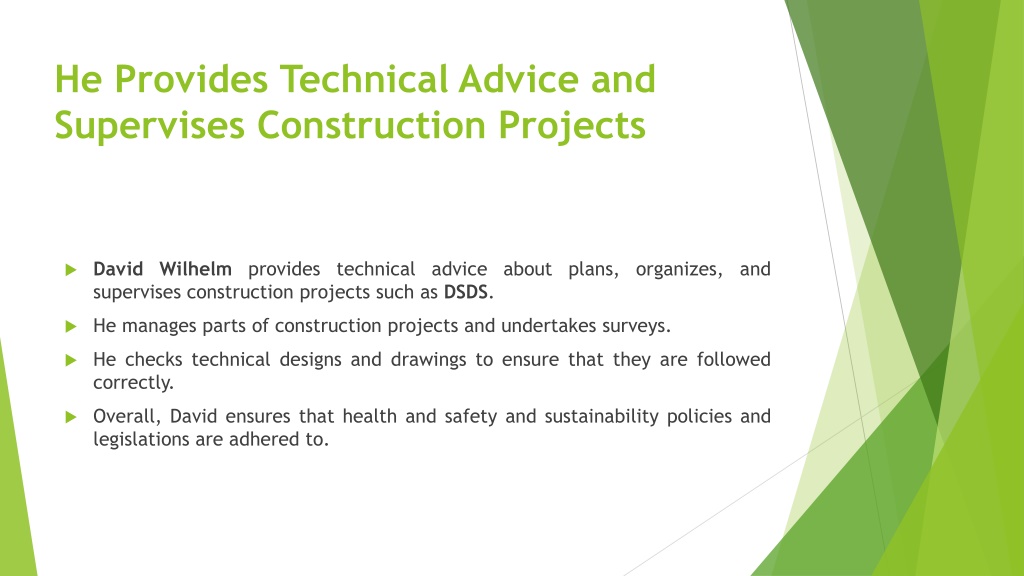 He Provides Technical Advice and Supervises Construction Projects

David Wilhelm provides technical advice about plans, organizes, and supervises construction projects such as DSDS.

He manages parts of construction projects and undertakes surveys.

He checks technical designs and drawings to ensure that they are followed correctly.

Overall, David ensures that health and safety and sustainability policies and legislations are adhered to.